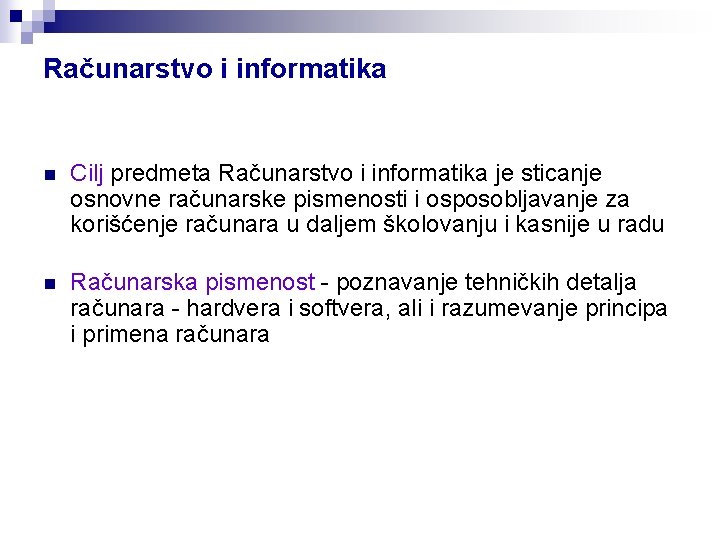 Računarstvo i informatika

Cilj predmeta Računarstvo i informatika je sticanje osnovne računarske pismenosti i osposobljavanje za korišćenje računara u daljem školovanju i kasnije u radu

Računarska pismenost - poznavanje tehničkih detalja računara - hardvera i softvera, ali i razumevanje principa i primena računara